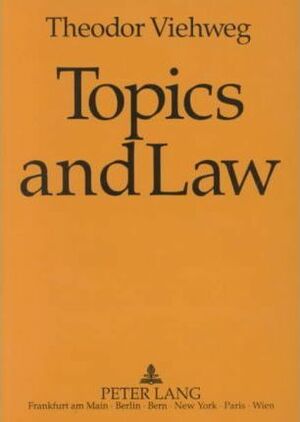 Theodor Viehweg

Topics and Law

PETER LANG
Frankfurt am Main · Berlin · Bern · New York · Paris · Wien